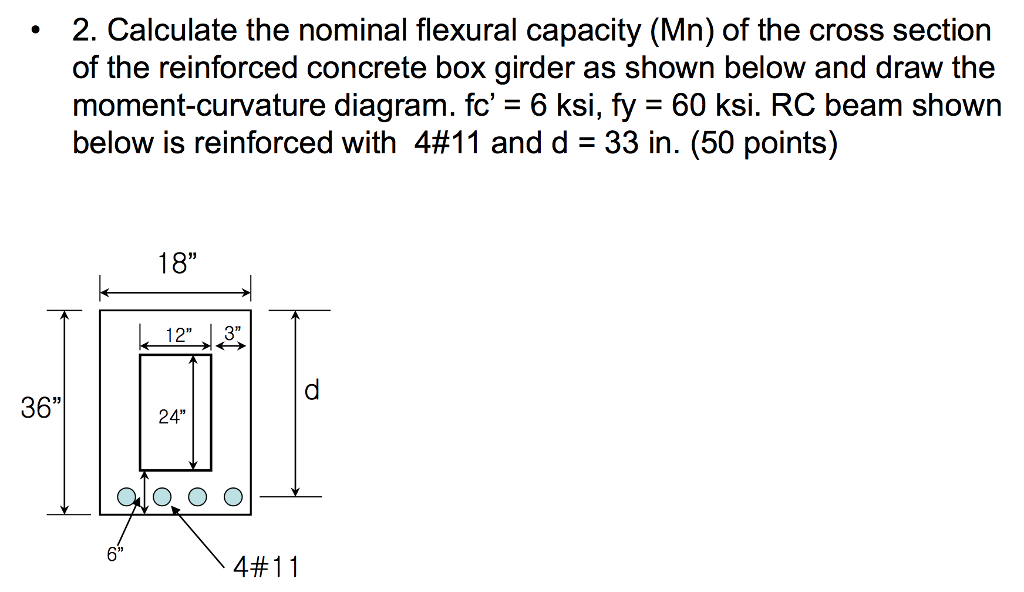 • 2. Calculate the nominal flexural capacity (Mn) of the cross section of the reinforced concrete box girder as shown below and draw the moment-curvature diagram. fc' = 6 ksi, fy = 60 ksi. RC beam shown below is reinforced with 4#11 and d = 33 in. (50 points)

18"

12"

3"

36"

24"

d

6"

4#11